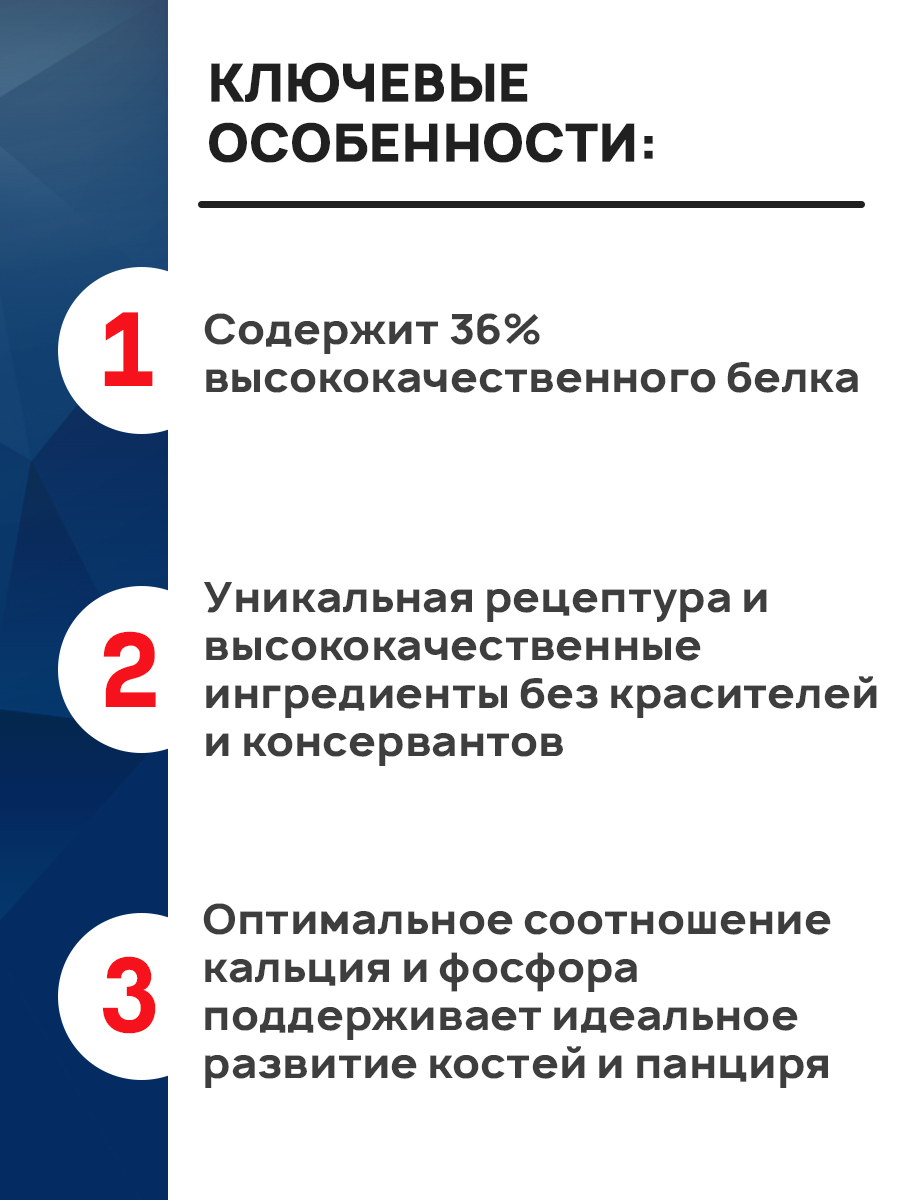 КЛЮЧЕВЫЕ ОСОБЕННОСТИ:

1

Содержит 36% высококачественного белка

2

Уникальная рецептура и высококачественные ингредиенты без красителей и консервантов

3

Оптимальное соотношение кальция и фосфора поддерживает идеальное развитие костей и панциря